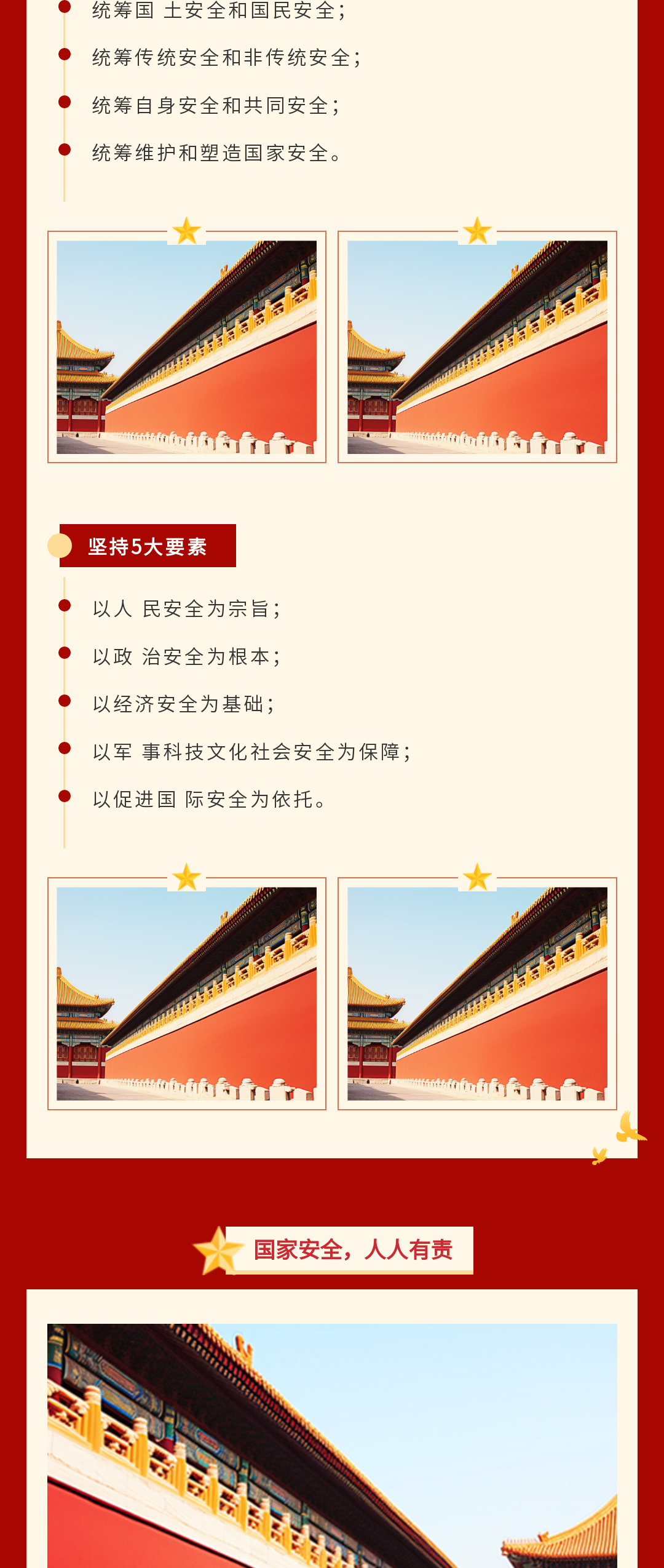 统筹国 土安全和国民安全；

统筹传统安全和非传统安全；

统筹自身安全和共同安全；

统筹维护和塑造国家安全。

坚持5大要素

以人 民安全为宗旨；

以政 治安全为根本；

以经济安全为基础；

以军 事科技文化社会安全为保障；

以促进国 际安全为依托。

国家安全，人人有责